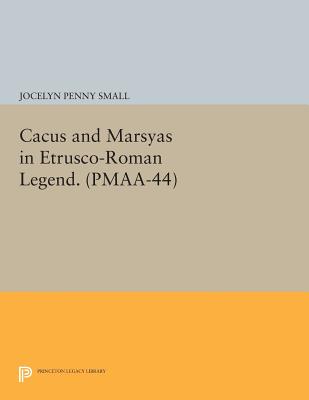 JOCELYN PENNY SMALL

Cacus and Marsyas in Etrusco-Roman Legend. (PMAA-44)

PRINCETON LEGACY LIBRARY